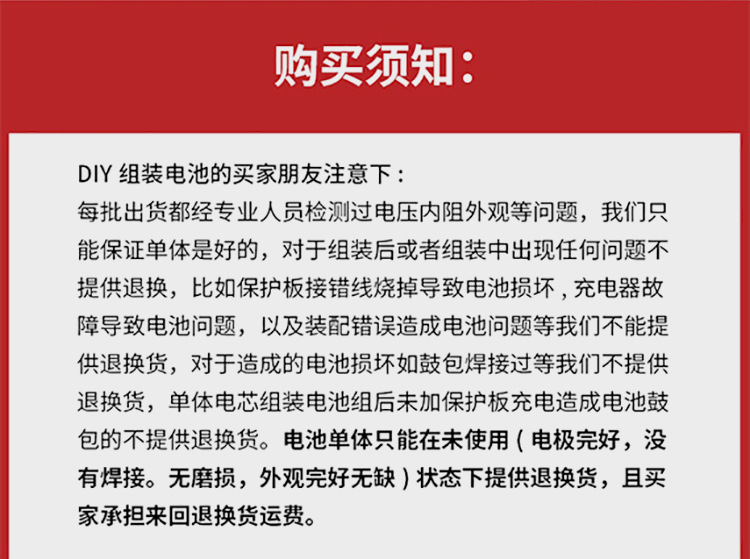 购买须知：

DIY 组装电池的买家朋友注意下：
每批出货都经专业人员检测过电压内阻外观等问题，我们只能保证单体是好的，对于组装后或者组装中出现任何问题不提供退换，比如保护板接错线烧掉导致电池损坏，充电器故障导致电池问题，以及装配错误造成电池问题等我们不能提供退换货，对于造成的电池损坏如鼓包焊接过等我们不提供退换货，单体电芯组装电池组后未加保护板充电造成电池鼓包的不提供退换货。电池单体只能在未使用（电极完好，没有焊接。无磨损，外观完好无缺）状态下提供退换货，且买家承担来回退换货运费。